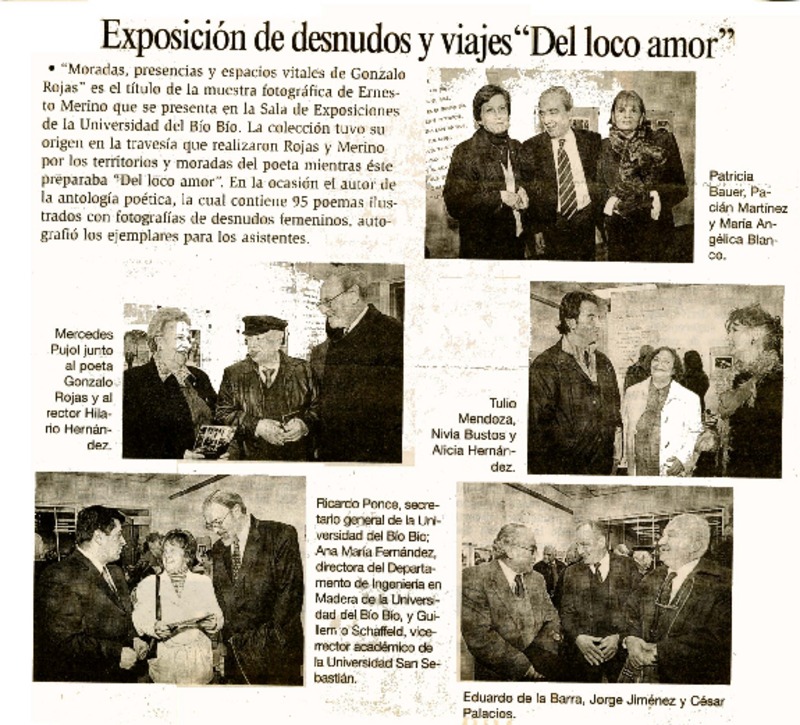 Exposición de desnudos y viajes "Del loco amor"

• "Moradas, presencias y espacios vitales de Gonzalo Rojas" es el título de la muestra fotográfica de Ernesto Merino que se presenta en la Sala de Exposiciones de la Universidad del Bío Bío. La colección tuvo su origen en la travesía que realizaron Rojas y Merino por los territorios y moradas del poeta mientras éste preparaba "Del loco amor". En la ocasión el autor de la antología poética, la cual contiene 95 poemas ilustrados con fotografías de desnudos femeninos, autografió los ejemplares para los asistentes.

Patricia Bauer, Pacián Martínez y María Angélica Blanco.

Mercedes Pujol junto al poeta Gonzalo Rojas y al rector Hilario Hernández.

Tulio Mendoza, Nivia Bustos y Alicia Hernández.

Ricardo Ponce, secretario general de la Universidad del Bío Bío; Ana María Fernández, directora del Departamento de Ingeniería en Madera de la Universidad del Bío Bío, y Guillermo Schaffeld, vicerrector académico de la Universidad San Sebastián.

Eduardo de la Barra, Jorge Jiménez y César Palacios.